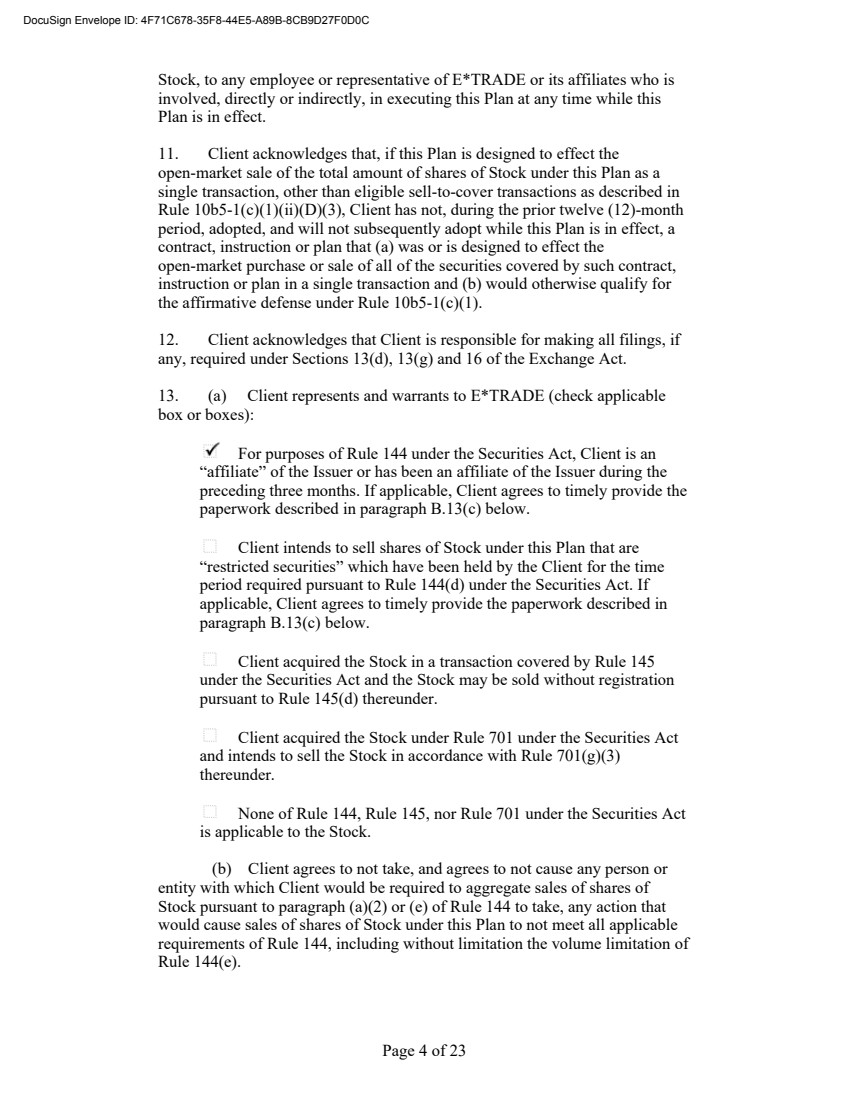 DocuSign Envelope ID: 4F71C678-35F8-44E5-A89B-8CB9D27F0D0C

Stock, to any employee or representative of E*TRADE or its affiliates who is involved, directly or indirectly, in executing this Plan at any time while this Plan is in effect.

11. Client acknowledges that, if this Plan is designed to effect the open-market sale of the total amount of shares of Stock under this Plan as a single transaction, other than eligible sell-to-cover transactions as described in Rule 10b5-1(c)(1)(ii)(D)(3), Client has not, during the prior twelve (12)-month period, adopted, and will not subsequently adopt while this Plan is in effect, a contract, instruction or plan that (a) was or is designed to effect the open-market purchase or sale of all of the securities covered by such contract, instruction or plan in a single transaction and (b) would otherwise qualify for the affirmative defense under Rule 10b5-1(c)(1).

12. Client acknowledges that Client is responsible for making all filings, if any, required under Sections 13(d), 13(g) and 16 of the Exchange Act.

13. (a) Client represents and warrants to E*TRADE (check applicable box or boxes):

✓ For purposes of Rule 144 under the Securities Act, Client is an “affiliate” of the Issuer or has been an affiliate of the Issuer during the preceding three months. If applicable, Client agrees to timely provide the paperwork described in paragraph B.13(c) below.

☐ Client intends to sell shares of Stock under this Plan that are “restricted securities” which have been held by the Client for the time period required pursuant to Rule 144(d) under the Securities Act. If applicable, Client agrees to timely provide the paperwork described in paragraph B.13(c) below.

☐ Client acquired the Stock in a transaction covered by Rule 145 under the Securities Act and the Stock may be sold without registration pursuant to Rule 145(d) thereunder.

☐ Client acquired the Stock under Rule 701 under the Securities Act and intends to sell the Stock in accordance with Rule 701(g)(3) thereunder.

☐ None of Rule 144, Rule 145, nor Rule 701 under the Securities Act is applicable to the Stock.

(b) Client agrees to not take, and agrees to not cause any person or entity with which Client would be required to aggregate sales of shares of Stock pursuant to paragraph (a)(2) or (e) of Rule 144 to take, any action that would cause sales of shares of Stock under this Plan to not meet all applicable requirements of Rule 144, including without limitation the volume limitation of Rule 144(e).

Page 4 of 23